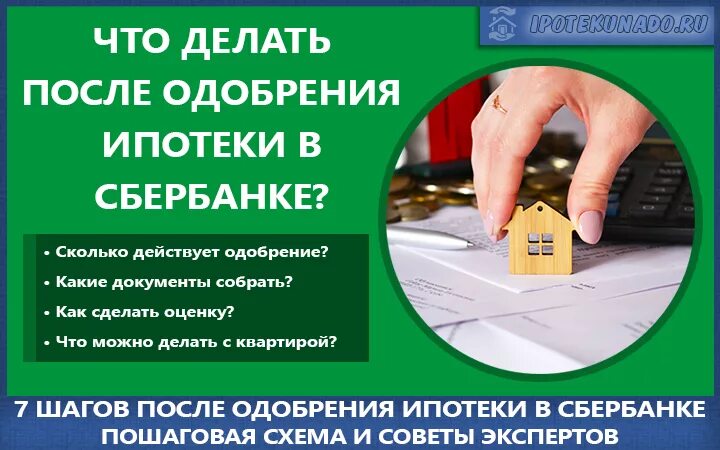 IPOTEKUNADO.RU

ЧТО ДЕЛАТЬ ПОСЛЕ ОДОБРЕНИЯ ИПОТЕКИ В СБЕРБАНКЕ?

• Сколько действует одобрение?
• Какие документы собрать?
• Как сделать оценку?
• Что можно делать с квартирой?

7 ШАГОВ ПОСЛЕ ОДОБРЕНИЯ ИПОТЕКИ В СБЕРБАНКЕ
ПОШАГОВАЯ СХЕМА И СОВЕТЫ ЭКСПЕРТОВ